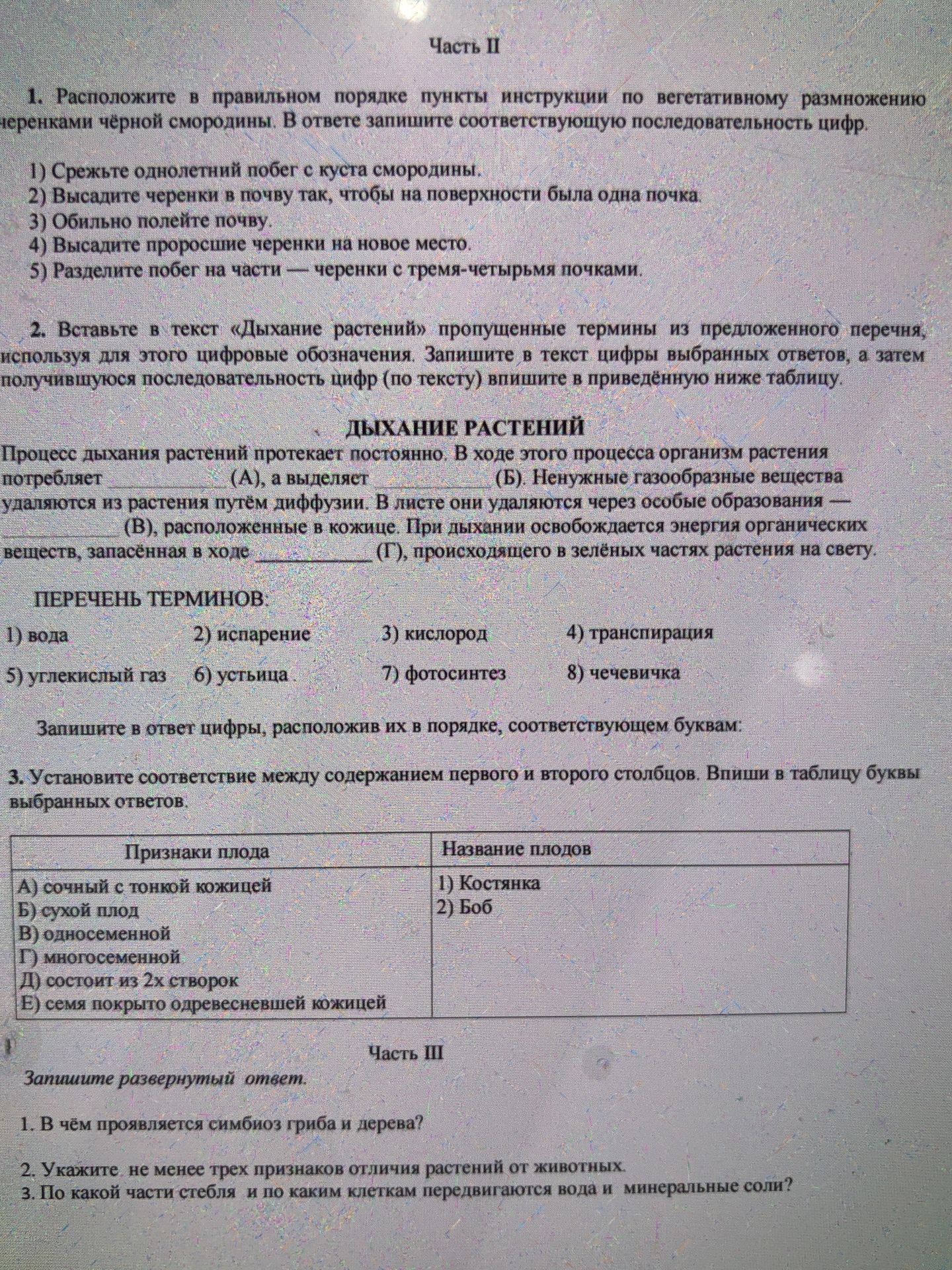 Часть II

1. Расположите в правильном порядке пункты инструкции по вегетативному размножению черенками чёрной смородины. В ответе запишите соответствующую последовательность цифр.

1) Срежьте однолетний побег с куста смородины.
2) Высадите черенки в почву так, чтобы на поверхности была одна почка.
3) Обильно полейте почву.
4) Высадите проросшие черенки на новое место.
5) Разделите побег на части — черенки с тремя-четырьмя почками.

2. Вставьте в текст «Дыхание растений» пропущенные термины из предложенного перечня, используя для этого цифровые обозначения. Запишите в текст цифры выбранных ответов, а затем получившуюся последовательность цифр (по тексту) впишите в приведённую ниже таблицу.

ДЫХАНИЕ РАСТЕНИЙ

Процесс дыхания растений протекает постоянно. В ходе этого процесса организм растения потребляет ____ (А), а выделяет ____ (Б). Ненужные газообразные вещества удаляются из растения путём диффузии. В листе они удаляются через особые образования — ____ (В), расположенные в кожице. При дыхании освобождается энергия органических веществ, запасённая в ходе ____ (Г), происходящего в зелёных частях растения на свету.

ПЕРЕЧЕНЬ ТЕРМИНОВ:

1) вода   2) испарение   3) кислород   4) транспирация

5) углекислый газ   6) устьица   7) фотосинтез   8) чечевичка

Запишите в ответ цифры, расположив их в порядке, соответствующем буквам:

3. Установите соответствие между содержанием первого и второго столбцов. Впиши в таблицу буквы выбранных ответов.

| Признаки плода | Название плодов |
|---|---|
| А) сочный с тонкой кожицей Б) сухой плод В) односеменной Г) многосеменной Д) состоит из 2х створок Е) семя покрыто одревесневшей кожицей | 1) Костянка 2) Боб |

Часть III

Запишите развернутый ответ.

1. В чём проявляется симбиоз гриба и дерева?

2. Укажите не менее трех признаков отличия растений от животных.
3. По какой части стебля и по каким клеткам передвигаются вода и минеральные соли?